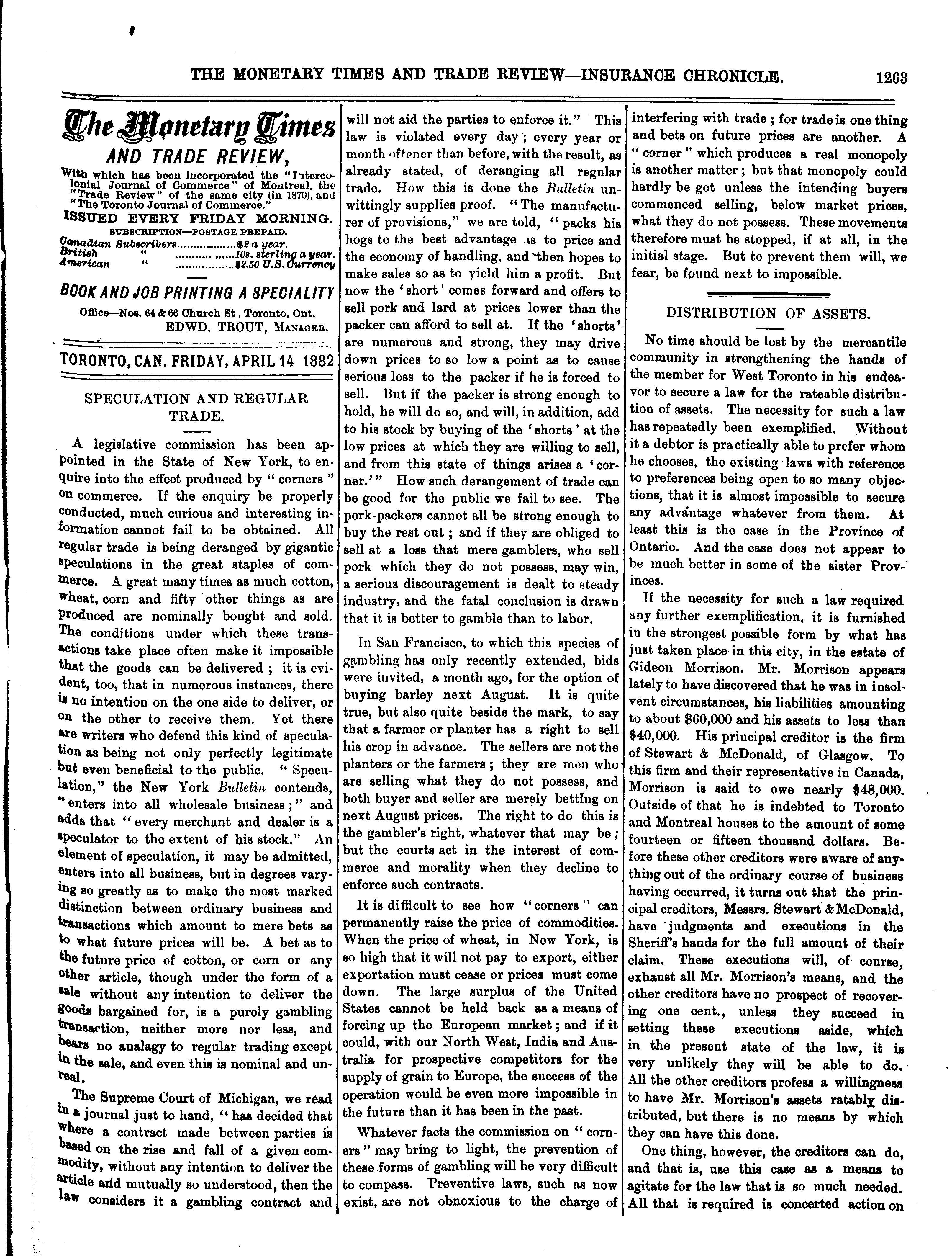 THE MONETARY TIMES AND TRADE REVIEW—INSURANCE CHRONICLE. 1263

The Monetary Times
AND TRADE REVIEW,

With which has been incorporated the "Intercolonial Journal of Commerce" of Montreal, the "Trade Review" of the same city (in 1870), and "The Toronto Journal of Commerce."

ISSUED EVERY FRIDAY MORNING.

SUBSCRIPTION—POSTAGE PREPAID.

Canadian Subscribers..................$2 a year.
British " ..................10s. sterling a year.
American " ..................$2.50 U.S. Currency

BOOK AND JOB PRINTING A SPECIALITY

Office—Nos. 64 & 66 Church St, Toronto, Ont.
EDWD. TROUT, MANAGER.

TORONTO, CAN. FRIDAY, APRIL 14 1882

SPECULATION AND REGULAR TRADE.

A legislative commission has been appointed in the State of New York, to enquire into the effect produced by "corners" on commerce. If the enquiry be properly conducted, much curious and interesting information cannot fail to be obtained. All regular trade is being deranged by gigantic speculations in the great staples of commerce. A great many times as much cotton, wheat, corn and fifty other things as are produced are nominally bought and sold. The conditions under which these transactions take place often make it impossible that the goods can be delivered; it is evident, too, that in numerous instances, there is no intention on the one side to deliver, or on the other to receive them. Yet there are writers who defend this kind of speculation as being not only perfectly legitimate but even beneficial to the public. "Speculation," the New York Bulletin contends, "enters into all wholesale business;" and adds that "every merchant and dealer is a speculator to the extent of his stock." An element of speculation, it may be admitted, enters into all business, but in degrees varying so greatly as to make the most marked distinction between ordinary business and transactions which amount to mere bets as to what future prices will be. A bet as to the future price of cotton, or corn or any other article, though under the form of a sale without any intention to deliver the goods bargained for, is a purely gambling transaction, neither more nor less, and bears no analagy to regular trading except in the sale, and even this is nominal and unreal.

The Supreme Court of Michigan, we read in a journal just to hand, "has decided that where a contract made between parties is based on the rise and fall of a given commodity, without any intention to deliver the article and mutually so understood, then the law considers it a gambling contract and will not aid the parties to enforce it." This law is violated every day; every year or month oftener than before, with the result, as already stated, of deranging all regular trade. How this is done the Bulletin unwittingly supplies proof. "The manufacturer of provisions," we are told, "packs his hogs to the best advantage as to price and the economy of handling, and then hopes to make sales so as to yield him a profit. But now the 'short' comes forward and offers to sell pork and lard at prices lower than the packer can afford to sell at. If the 'shorts' are numerous and strong, they may drive down prices to so low a point as to cause serious loss to the packer if he is forced to sell. But if the packer is strong enough to hold, he will do so, and will, in addition, add to his stock by buying of the 'shorts' at the low prices at which they are willing to sell, and from this state of things arises a 'corner.'" How such derangement of trade can be good for the public we fail to see. The pork-packers cannot all be strong enough to buy the rest out; and if they are obliged to sell at a loss that mere gamblers, who sell pork which they do not possess, may win, a serious discouragement is dealt to steady industry, and the fatal conclusion is drawn that it is better to gamble than to labor.

In San Francisco, to which this species of gambling has only recently extended, bids were invited, a month ago, for the option of buying barley next August. It is quite true, but also quite beside the mark, to say that a farmer or planter has a right to sell his crop in advance. The sellers are not the planters or the farmers; they are men who are selling what they do not possess, and both buyer and seller are merely betting on next August prices. The right to do this is the gambler's right, whatever that may be; but the courts act in the interest of commerce and morality when they decline to enforce such contracts.

It is difficult to see how "corners" can permanently raise the price of commodities. When the price of wheat, in New York, is so high that it will not pay to export, either exportation must cease or prices must come down. The large surplus of the United States cannot be held back as a means of forcing up the European market; and if it could, with our North West, India and Australia for prospective competitors for the supply of grain to Europe, the success of the operation would be even more impossible in the future than it has been in the past.

Whatever facts the commission on "corners" may bring to light, the prevention of these forms of gambling will be very difficult to compass. Preventive laws, such as now exist, are not obnoxious to the charge of interfering with trade; for trade is one thing and bets on future prices are another. A "corner" which produces a real monopoly is another matter; but that monopoly could hardly be got unless the intending buyers commenced selling, below market prices, what they do not possess. These movements therefore must be stopped, if at all, in the initial stage. But to prevent them will, we fear, be found next to impossible.

DISTRIBUTION OF ASSETS.

No time should be lost by the mercantile community in strengthening the hands of the member for West Toronto in his endeavor to secure a law for the rateable distribution of assets. The necessity for such a law has repeatedly been exemplified. Without it a debtor is practically able to prefer whom he chooses, the existing laws with reference to preferences being open to so many objections, that it is almost impossible to secure any advantage whatever from them. At least this is the case in the Province of Ontario. And the case does not appear to be much better in some of the sister Provinces.

If the necessity for such a law required any further exemplification, it is furnished in the strongest possible form by what has just taken place in this city, in the estate of Gideon Morrison. Mr. Morrison appears lately to have discovered that he was in insolvent circumstances, his liabilities amounting to about $60,000 and his assets to less than $40,000. His principal creditor is the firm of Stewart & McDonald, of Glasgow. To this firm and their representative in Canada, Morrison is said to owe nearly $48,000. Outside of that he is indebted to Toronto and Montreal houses to the amount of some fourteen or fifteen thousand dollars. Before these other creditors were aware of anything out of the ordinary course of business having occurred, it turns out that the principal creditors, Messrs. Stewart & McDonald, have judgments and executions in the Sheriff's hands for the full amount of their claim. These executions will, of course, exhaust all Mr. Morrison's means, and the other creditors have no prospect of recovering one cent., unless they succeed in setting these executions aside, which in the present state of the law, it is very unlikely they will be able to do. All the other creditors profess a willingness to have Mr. Morrison's assets ratably distributed, but there is no means by which they can have this done.

One thing, however, the creditors can do, and that is, use this case as a means to agitate for the law that is so much needed. All that is required is concerted action on